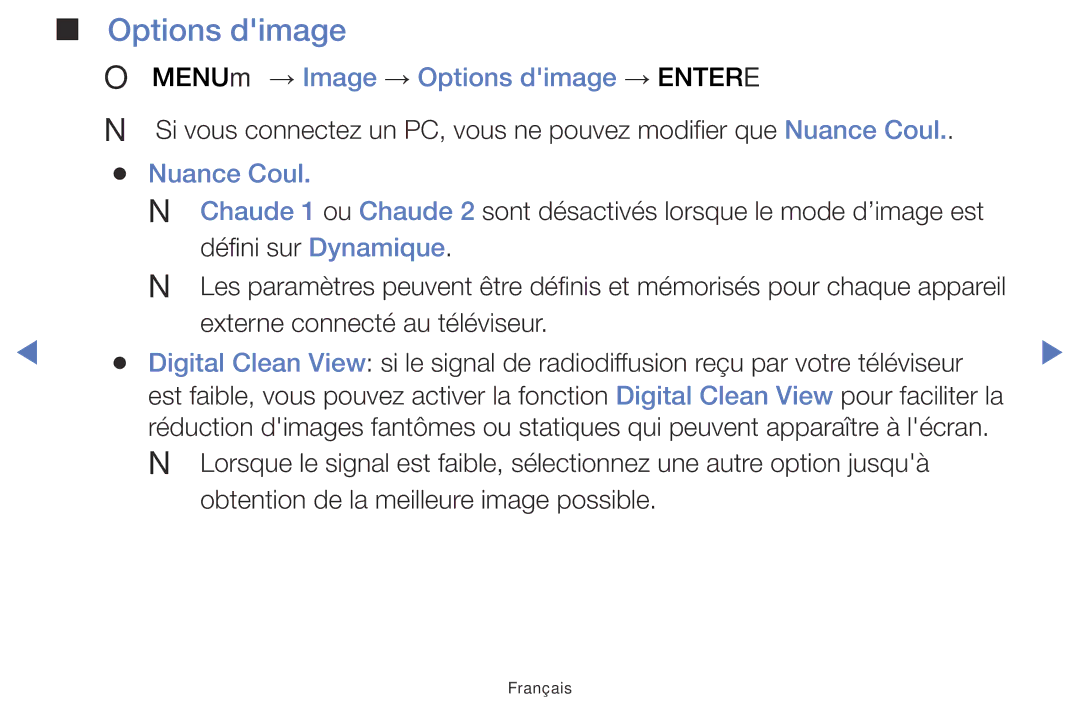 ■ Options d'image

O MENUm → Image → Options d'image → ENTERE

N Si vous connectez un PC, vous ne pouvez modifier que Nuance Coul..

● Nuance Coul.

N Chaude 1 ou Chaude 2 sont désactivés lorsque le mode d’image est défini sur Dynamique.

N Les paramètres peuvent être définis et mémorisés pour chaque appareil externe connecté au téléviseur.

● Digital Clean View: si le signal de radiodiffusion reçu par votre téléviseur est faible, vous pouvez activer la fonction Digital Clean View pour faciliter la réduction d'images fantômes ou statiques qui peuvent apparaître à l'écran.

N Lorsque le signal est faible, sélectionnez une autre option jusqu'à obtention de la meilleure image possible.

Français